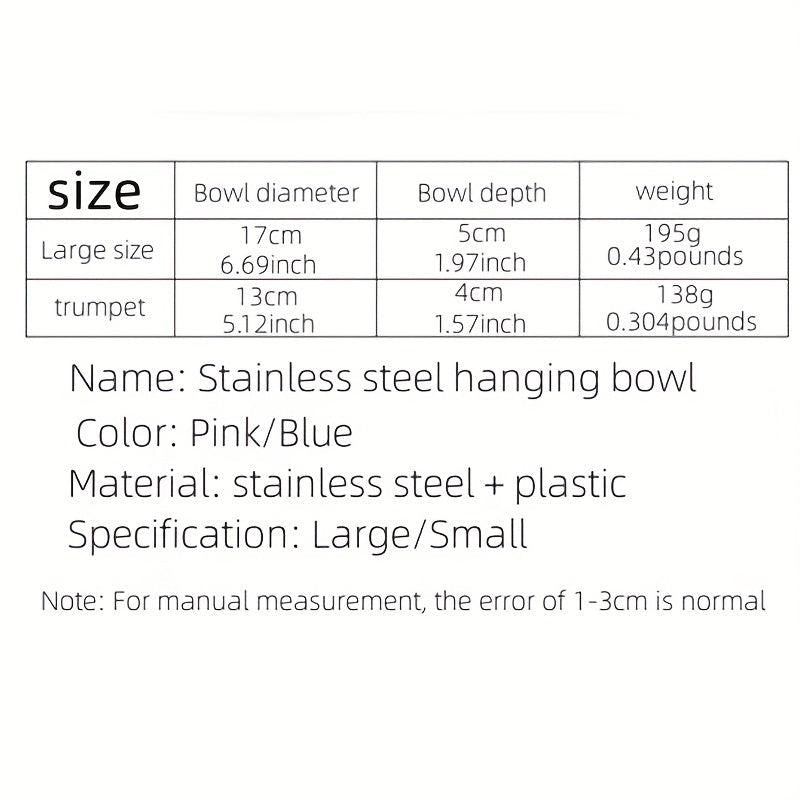 | size | Bowl diameter | Bowl depth | weight |
|---|---|---|---|
| Large size | 17cm 6.69inch | 5cm 1.97inch | 195g 0.43pounds |
| trumpet | 13cm 5.12inch | 4cm 1.57inch | 138g 0.304pounds |

Name: Stainless steel hanging bowl
Color: Pink/Blue
Material: stainless steel + plastic
Specification: Large/Small

Note: For manual measurement, the error of 1-3cm is normal